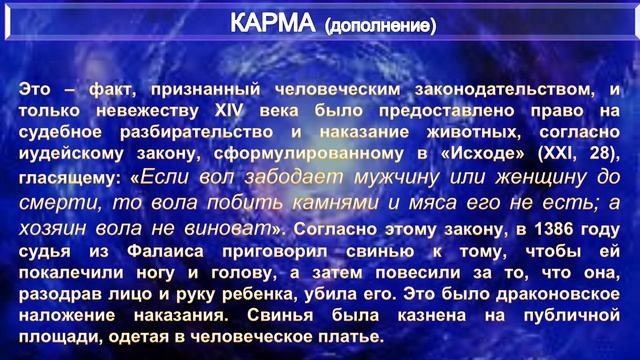 КАРМА (дополнение)

Это – факт, признанный человеческим законодательством, и только невежеству XIV века было предоставлено право на судебное разбирательство и наказание животных, согласно иудейскому закону, сформулированному в «Исходе» (XXI, 28), гласящему: «Если вол забодает мужчину или женщину до смерти, то вола побить камнями и мяса его не есть; а хозяин вола не виноват». Согласно этому закону, в 1386 году судья из Фалаиса приговорил свинью к тому, чтобы ей покалечили ногу и голову, а затем повесили за то, что она, разодрав лицо и руку ребенка, убила его. Это было драконовское наложение наказания. Свинья была казнена на публичной площади, одетая в человеческое платье.